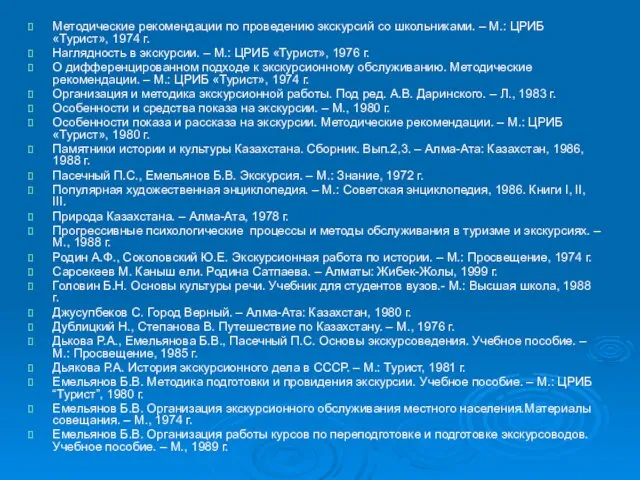 Методические рекомендации по проведению экскурсий со школьниками. – М.: ЦРИБ «Турист», 1974 г.
Наглядность в экскурсии. – М.: ЦРИБ «Турист», 1976 г.
О дифференцированном подходе к экскурсионному обслуживанию. Методические рекомендации. – М.: ЦРИБ «Турист», 1974 г.
Организация и методика экскурсионной работы. Под ред. А.В. Даринского. – Л., 1983 г.
Особенности и средства показа на экскурсии. – М., 1980 г.
Особенности показа и рассказа на экскурсии. Методические рекомендации. – М.: ЦРИБ «Турист», 1980 г.
Памятники истории и культуры Казахстана. Сборник. Вып.2,3. – Алма-Ата: Казахстан, 1986, 1988 г.
Пасечный П.С., Емельянов Б.В. Экскурсия. – М.: Знание, 1972 г.
Популярная художественная энциклопедия. – М.: Советская энциклопедия, 1986. Книги I, II, III.
Природа Казахстана. – Алма-Ата, 1978 г.
Прогрессивные психологические процессы и методы обслуживания в туризме и экскурсиях. – М., 1988 г.
Родин А.Ф., Соколовский Ю.Е. Экскурсионная работа по истории. – М.: Просвещение, 1974 г.
Сарсекеев М. Каныш ели. Родина Сатпаева. – Алматы: Жибек-Жолы, 1999 г.
Головин Б.Н. Основы культуры речи. Учебник для студентов вузов.- М.: Высшая школа, 1988 г.
Джусупбеков С. Город Верный. – Алма-Ата: Казахстан, 1980 г.
Дублицкий Н., Степанова В. Путешествие по Казахстану. – М., 1976 г.
Дькова Р.А., Емельянова Б.В., Пасечный П.С. Основы экскурсоведения. Учебное пособие. – М.: Просвещение, 1985 г.
Дьякова Р.А. История экскурсионного дела в СССР. – М.: Турист, 1981 г.
Емельянов Б.В. Методика подготовки и провидения экскурсии. Учебное пособие. – М.: ЦРИБ "Турист", 1980 г.
Емельянов Б.В. Организация экскурсионного обслуживания местного населения.Материалы совещания. – М., 1974 г.
Емельянов Б.В. Организация работы курсов по переподготовке и подготовке экскурсоводов. Учебное пособие. – М., 1989 г.